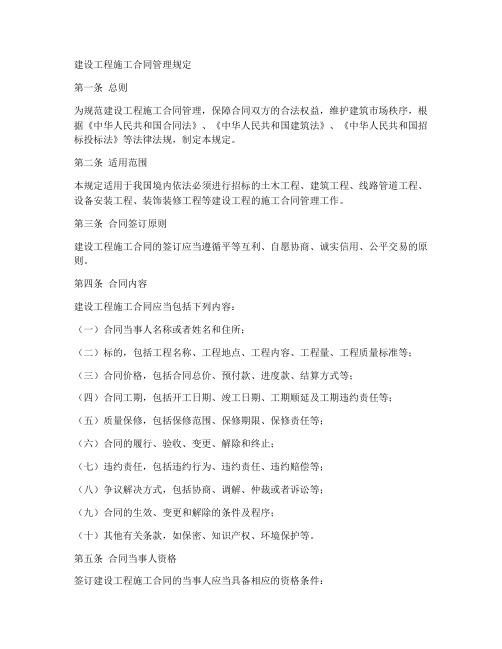 建设工程施工合同管理规定

第一条 总则

为规范建设工程施工合同管理，保障合同双方的合法权益，维护建筑市场秩序，根据《中华人民共和国合同法》、《中华人民共和国建筑法》、《中华人民共和国招标投标法》等法律法规，制定本规定。

第二条 适用范围

本规定适用于我国境内依法必须进行招标的土木工程、建筑工程、线路管道工程、设备安装工程、装饰装修工程等建设工程的施工合同管理工作。

第三条 合同签订原则

建设工程施工合同的签订应当遵循平等互利、自愿协商、诚实信用、公平交易的原则。

第四条 合同内容

建设工程施工合同应当包括下列内容：

（一）合同当事人名称或者姓名和住所；

（二）标的，包括工程名称、工程地点、工程内容、工程量、工程质量标准等；

（三）合同价格，包括合同总价、预付款、进度款、结算方式等；

（四）合同工期，包括开工日期、竣工日期、工期顺延及工期违约责任等；

（五）质量保修，包括保修范围、保修期限、保修责任等；

（六）合同的履行、验收、变更、解除和终止；

（七）违约责任，包括违约行为、违约责任、违约赔偿等；

（八）争议解决方式，包括协商、调解、仲裁或者诉讼等；

（九）合同的生效、变更和解除的条件及程序；

（十）其他有关条款，如保密、知识产权、环境保护等。

第五条 合同当事人资格

签订建设工程施工合同的当事人应当具备相应的资格条件：